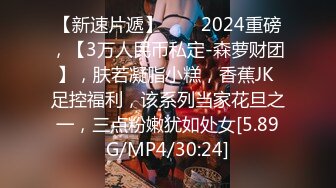 【新速片遞】 2024重磅，【3万人民币私定-森萝财团】，肤若凝脂小糕，香蕉JK足控福利，该系列当家花旦之一，三点粉嫩犹如处女[5.89G/MP4/30:24]